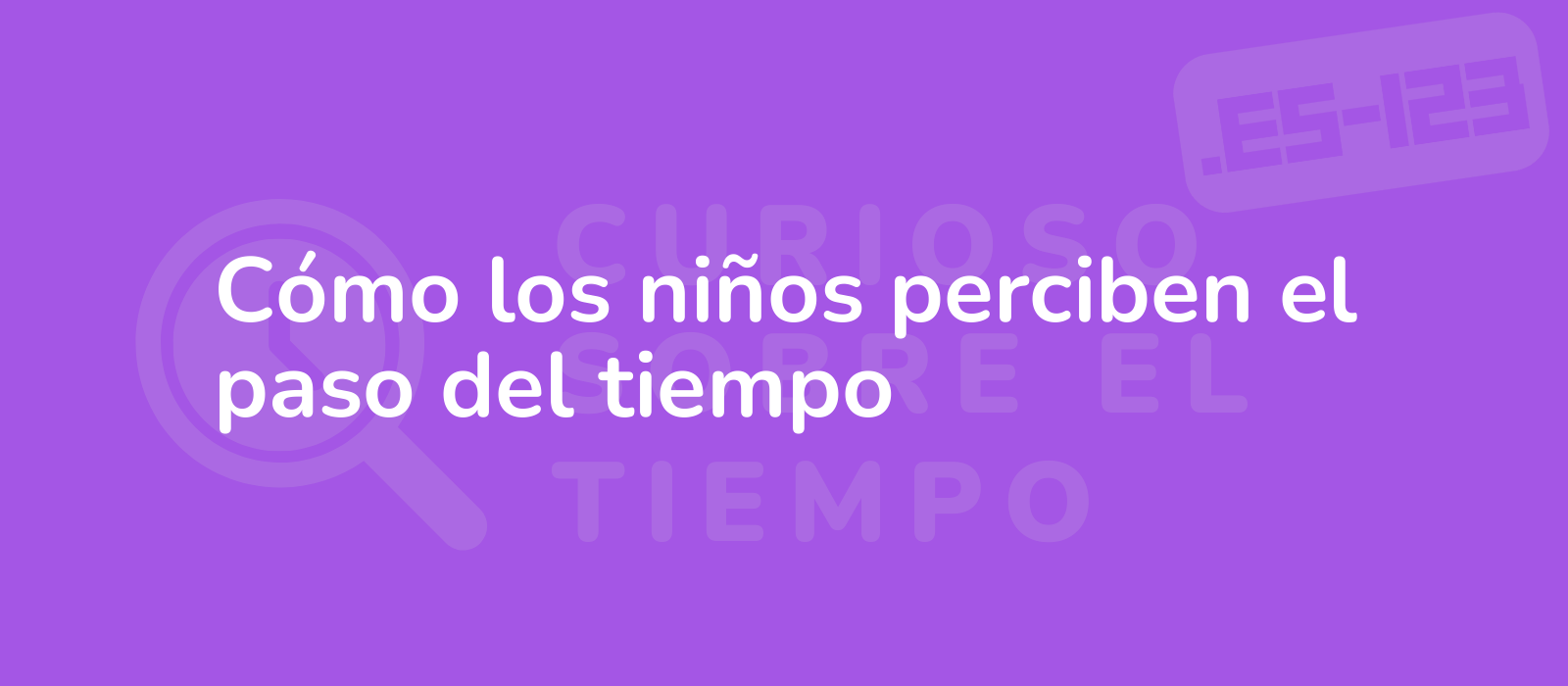 .ES-123

CURIOSO SOBRE EL TIEMPO

Cómo los niños perciben el paso del tiempo